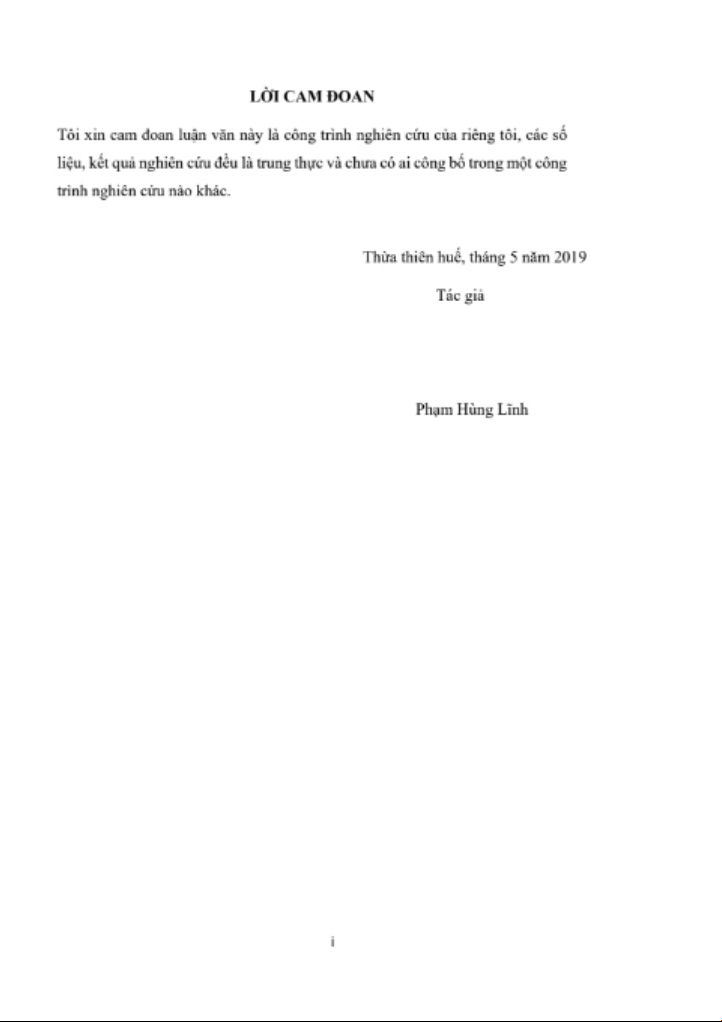 LỜI CAM ĐOAN

Tôi xin cam đoan luận văn này là công trình nghiên cứu của riêng tôi, các số liệu, kết quả nghiên cứu đều là trung thực và chưa có ai công bố trong một công trình nghiên cứu nào khác.

Thừa thiên huế, tháng 5 năm 2019

Tác giả

Phạm Hùng Lĩnh

i